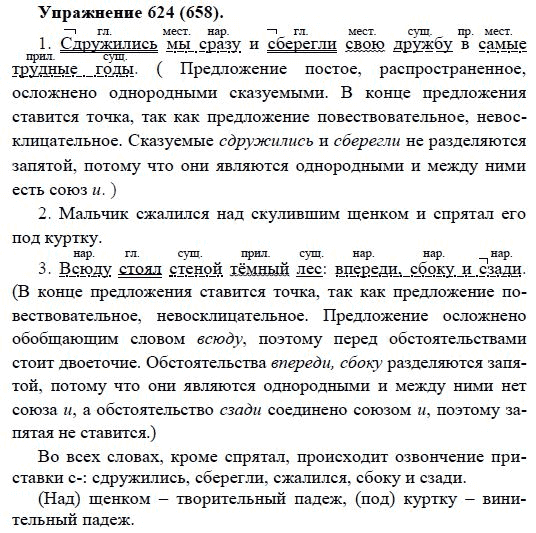 **Упражнение 624 (658).**

гл. мест. нар. гл. мест. сущ. пр. мест.
1. Сдружились мы сразу и сберегли свою дружбу в самые
прил. сущ.
трудные годы. ( Предложение постое, распространенное, осложнено однородными сказуемыми. В конце предложения ставится точка, так как предложение повествовательное, невосклицательное. Сказуемые *сдружились* и *сберегли* не разделяются запятой, потому что они являются однородными и между ними есть союз *и*. )

2. Мальчик сжалился над скулившим щенком и спрятал его под куртку.

нар. гл. сущ. прил. сущ. нар. нар. нар.
3. Всюду стоял стеной тёмный лес: впереди, сбоку и сзади. (В конце предложения ставится точка, так как предложение повествовательное, невосклицательное. Предложение осложнено обобщающим словом *всюду*, поэтому перед обстоятельствами стоит двоеточие. Обстоятельства *впереди, сбоку* разделяются запятой, потому что они являются однородными и между ними нет союза *и*, а обстоятельство *сзади* соединено союзом *и*, поэтому запятая не ставится.)

Во всех словах, кроме спрятал, происходит озвончение приставки с-: сдружились, сберегли, сжалился, сбоку и сзади.

(Над) щенком – творительный падеж, (под) куртку – винительный падеж.